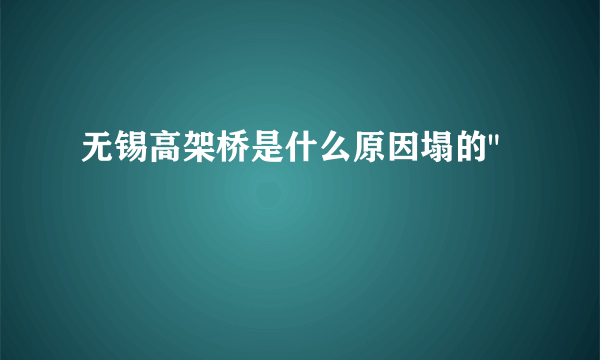 无锡高架桥是什么原因塌的"